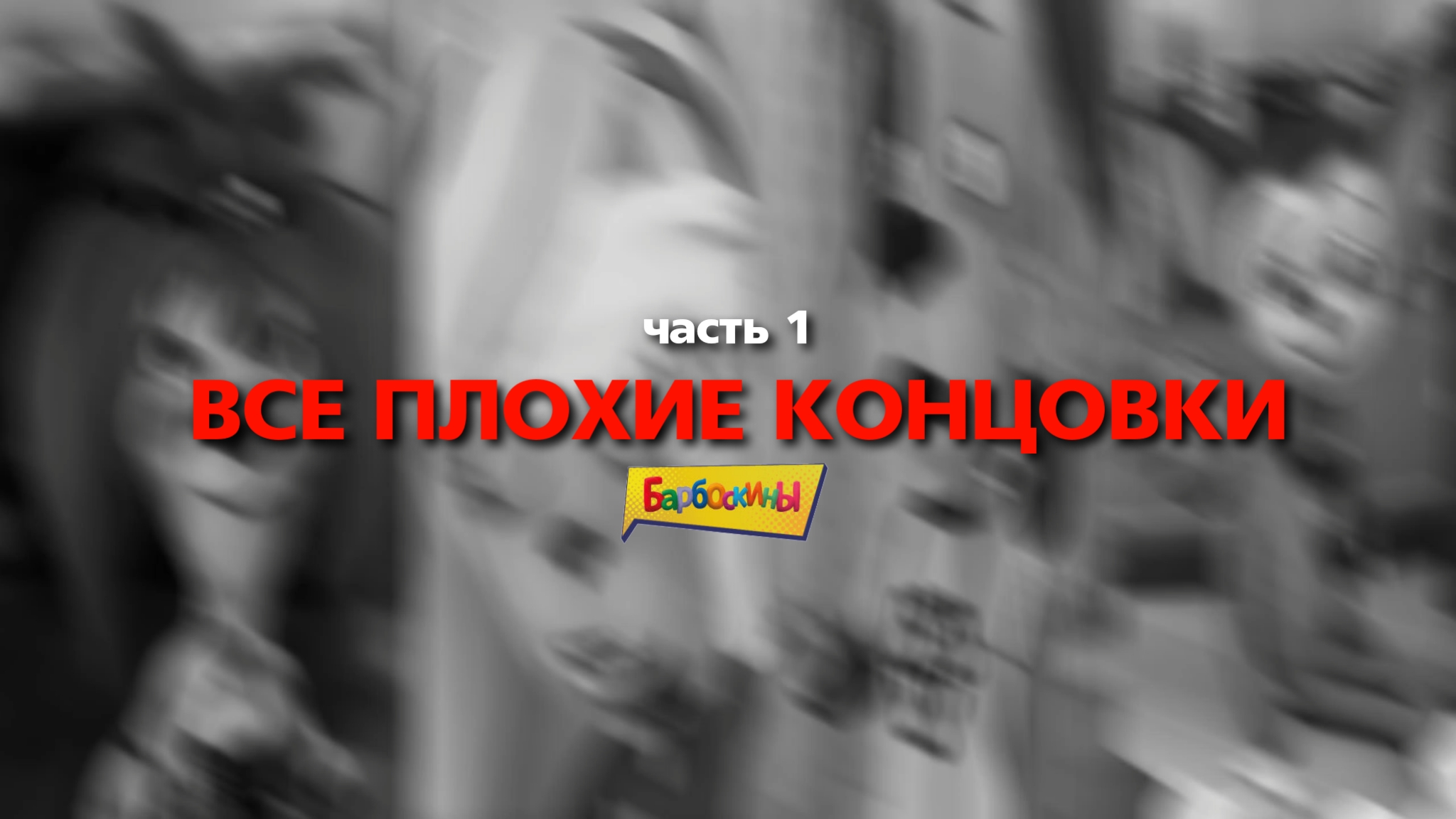 часть 1

ВСЕ ПЛОХИЕ КОНЦОВКИ

Барбоскины